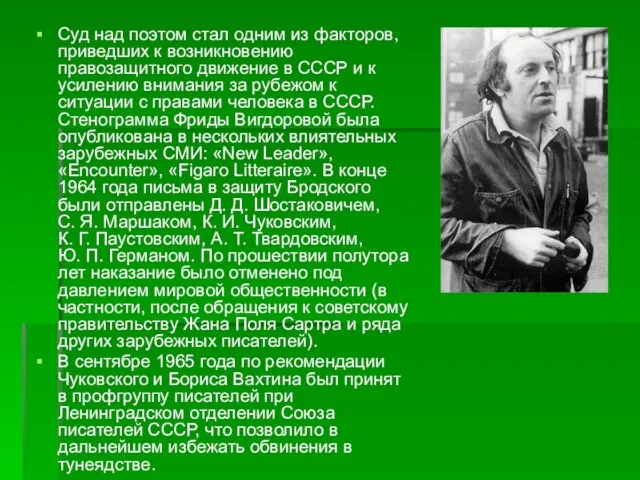 Суд над поэтом стал одним из факторов, приведших к возникновению правозащитного движение в СССР и к усилению внимания за рубежом к ситуации с правами человека в СССР. Стенограмма Фриды Вигдоровой была опубликована в нескольких влиятельных зарубежных СМИ: «New Leader», «Encounter», «Figaro Litteraire». В конце 1964 года письма в защиту Бродского были отправлены Д. Д. Шостаковичем, С. Я. Маршаком, К. И. Чуковским, К. Г. Паустовским, А. Т. Твардовским, Ю. П. Германом. По прошествии полутора лет наказание было отменено под давлением мировой общественности (в частности, после обращения к советскому правительству Жана Поля Сартра и ряда других зарубежных писателей).

В сентябре 1965 года по рекомендации Чуковского и Бориса Вахтина был принят в профгруппу писателей при Ленинградском отделении Союза писателей СССР, что позволило в дальнейшем избежать обвинения в тунеядстве.